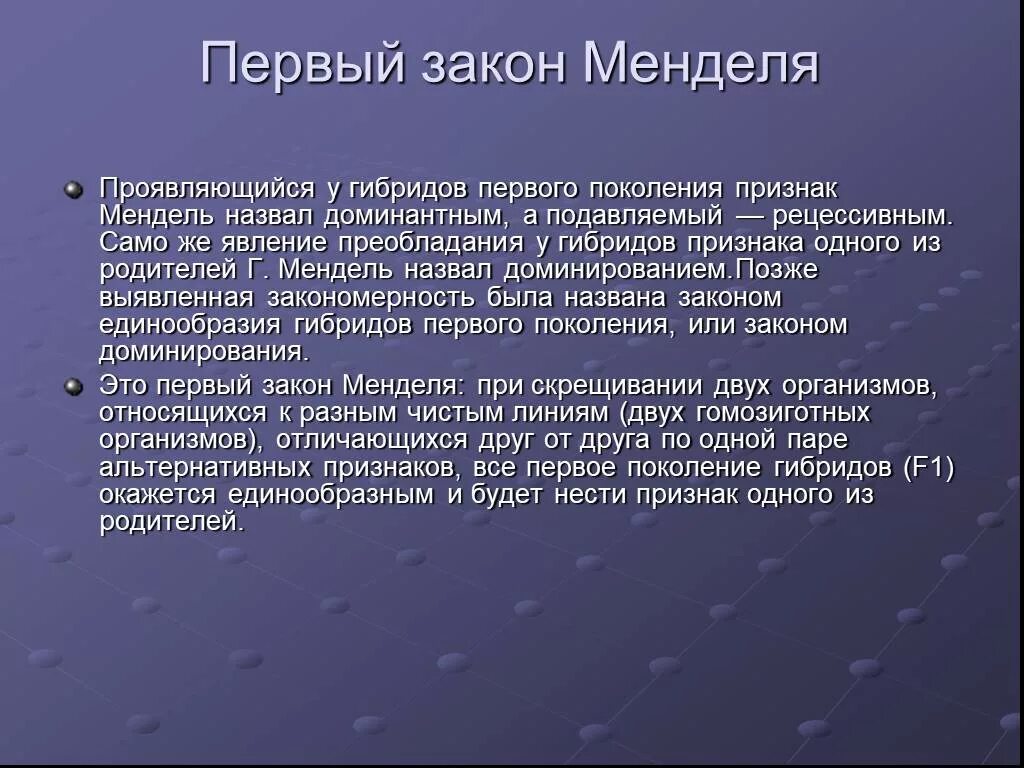 Первый закон Менделя

Проявляющийся у гибридов первого поколения признак Мендель назвал доминантным, а подавляемый — рецессивным. Само же явление преобладания у гибридов признака одного из родителей Г. Мендель назвал доминированием.Позже выявленная закономерность была названа законом единообразия гибридов первого поколения, или законом доминирования.

Это первый закон Менделя: при скрещивании двух организмов, относящихся к разным чистым линиям (двух гомозиготных организмов), отличающихся друг от друга по одной паре альтернативных признаков, все первое поколение гибридов (F1) окажется единообразным и будет нести признак одного из родителей.